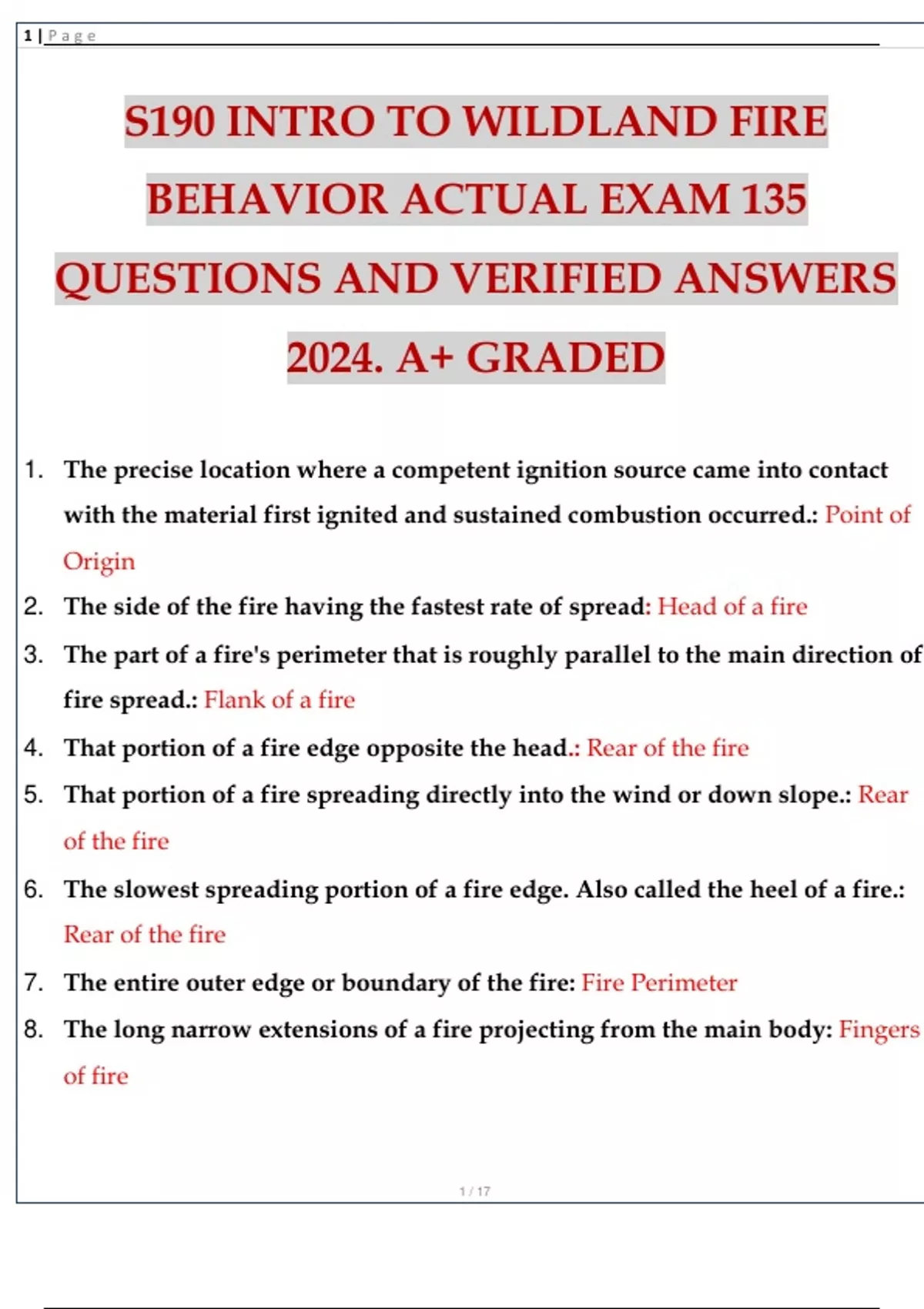 1 | Page

S190 INTRO TO WILDLAND FIRE BEHAVIOR ACTUAL EXAM 135 QUESTIONS AND VERIFIED ANSWERS 2024. A+ GRADED

1. The precise location where a competent ignition source came into contact with the material first ignited and sustained combustion occurred.: Point of Origin
2. The side of the fire having the fastest rate of spread: Head of a fire
3. The part of a fire's perimeter that is roughly parallel to the main direction of fire spread.: Flank of a fire
4. That portion of a fire edge opposite the head.: Rear of the fire
5. That portion of a fire spreading directly into the wind or down slope.: Rear of the fire
6. The slowest spreading portion of a fire edge. Also called the heel of a fire.: Rear of the fire
7. The entire outer edge or boundary of the fire: Fire Perimeter
8. The long narrow extensions of a fire projecting from the main body: Fingers of fire

1 / 17